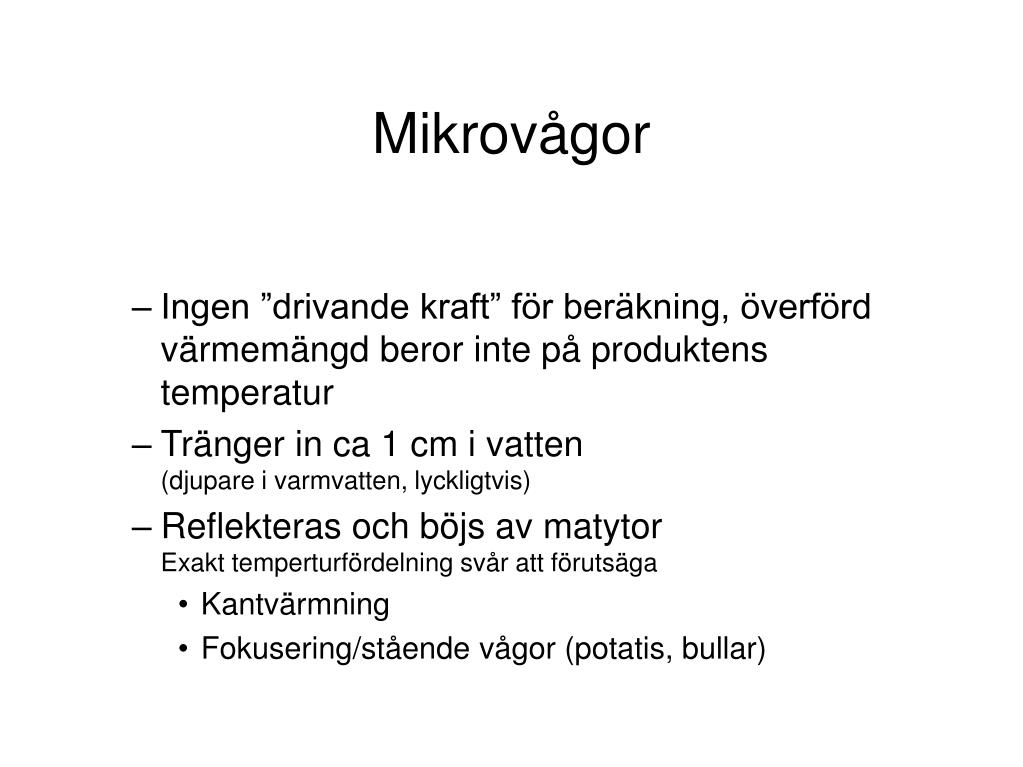 Mikrovågor

– Ingen ”drivande kraft” för beräkning, överförd värmemängd beror inte på produktens temperatur

– Tränger in ca 1 cm i vatten
(djupare i varmvatten, lyckligtvis)

– Reflekteras och böjs av matytor
Exakt temperturfördelning svår att förutsäga

• Kantvärmning

• Fokusering/stående vågor (potatis, bullar)